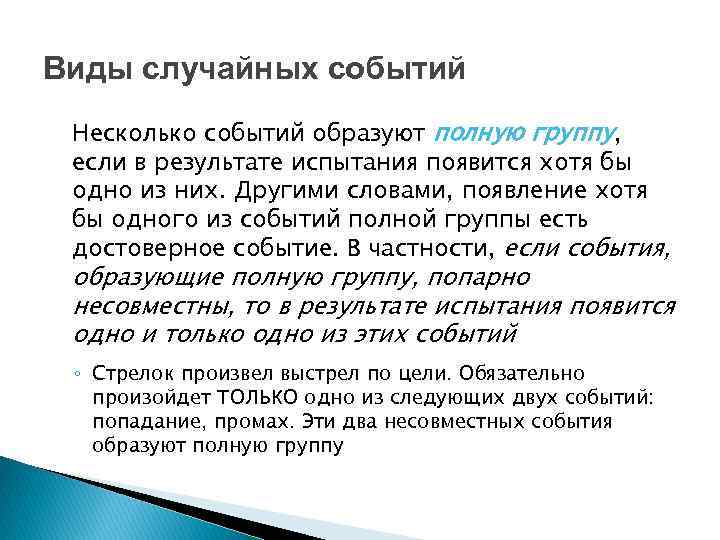 Виды случайных событий

Несколько событий образуют полную группу, если в результате испытания появится хотя бы одно из них. Другими словами, появление хотя бы одного из событий полной группы есть достоверное событие. В частности, если события, образующие полную группу, попарно несовместны, то в результате испытания появится одно и только одно из этих событий

◦ Стрелок произвел выстрел по цели. Обязательно произойдет ТОЛЬКО одно из следующих двух событий: попадание, промах. Эти два несовместных события образуют полную группу